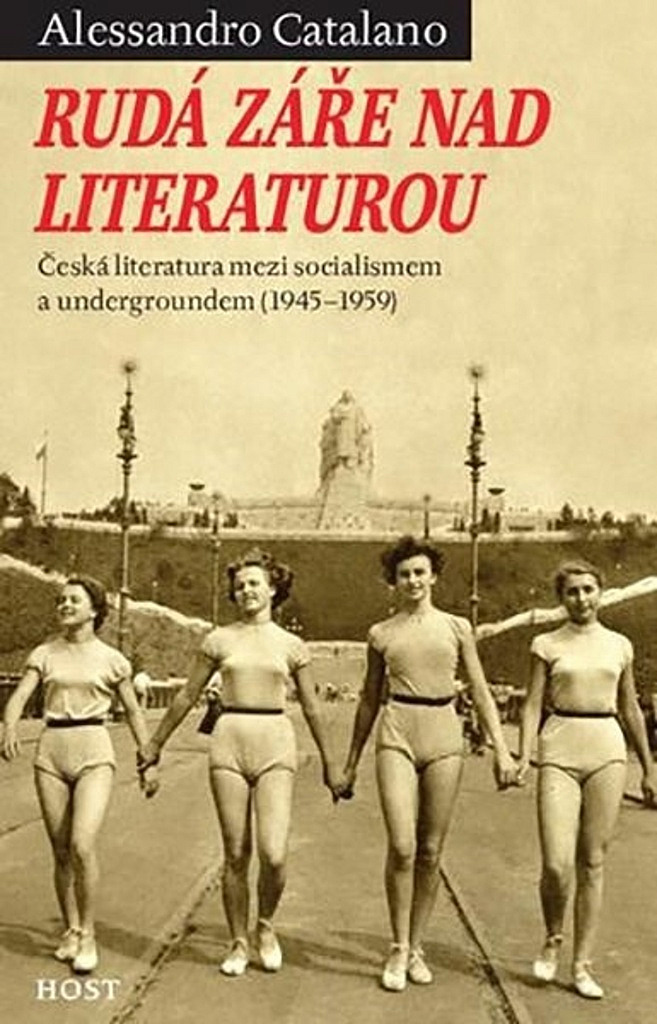 Alessandro Catalano

RUDÁ ZÁŘE NAD LITERATUROU

Česká literatura mezi socialismem a undergroundem (1945–1959)

HOST